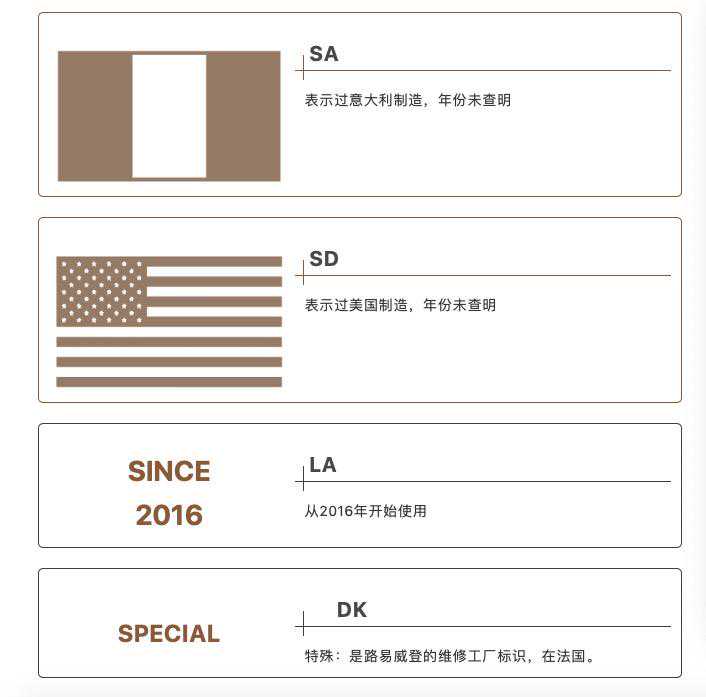 SA

表示过意大利制造，年份未查明

SD

表示过美国制造，年份未查明

SINCE
2016

LA

从2016年开始使用

SPECIAL

DK

特殊：是路易威登的维修工厂标识，在法国。